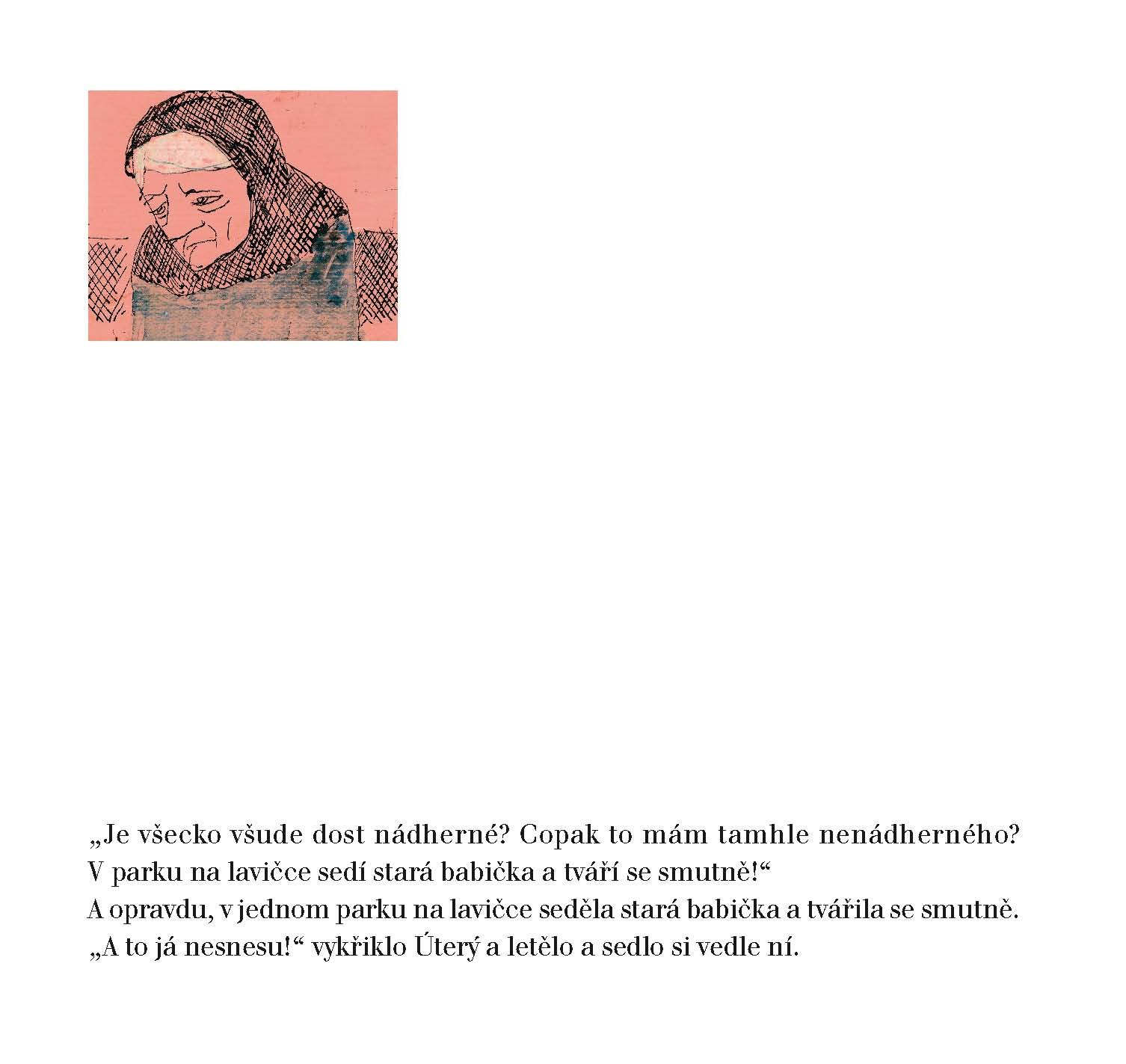 „Je všecko všude dost nádherné? Copak to mám tamhle nenádherného? V parku na lavičce sedí stará babička a tváří se smutně!“
A opravdu, v jednom parku na lavičce seděla stará babička a tvářila se smutně.
„A to já nesnesu!“ vykřiklo Úterý a letělo a sedlo si vedle ní.